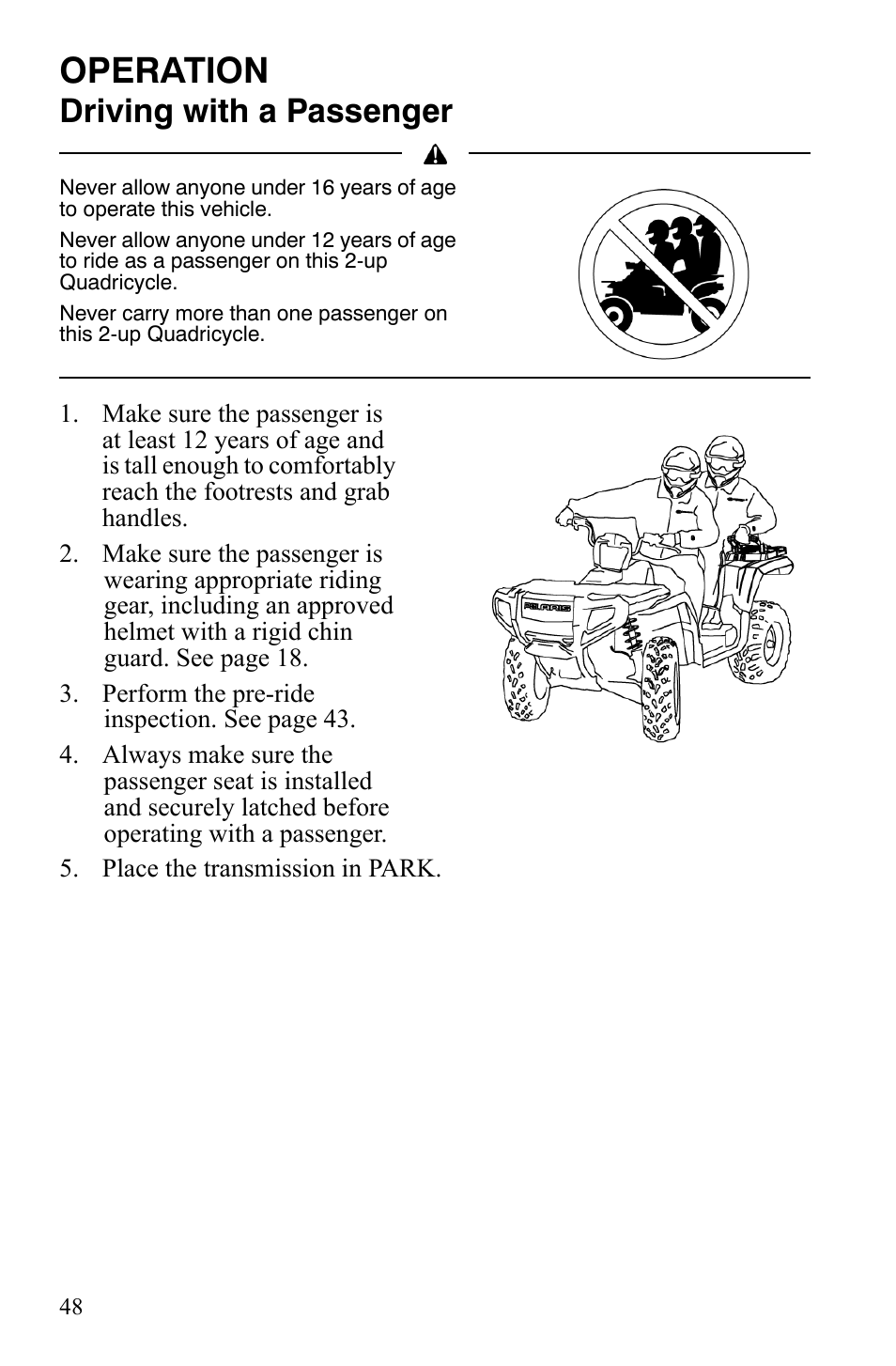 OPERATION
Driving with a Passenger

Never allow anyone under 16 years of age to operate this vehicle.

Never allow anyone under 12 years of age to ride as a passenger on this 2-up Quadricycle.

Never carry more than one passenger on this 2-up Quadricycle.

1. Make sure the passenger is at least 12 years of age and is tall enough to comfortably reach the footrests and grab handles.
2. Make sure the passenger is wearing appropriate riding gear, including an approved helmet with a rigid chin guard. See page 18.
3. Perform the pre-ride inspection. See page 43.
4. Always make sure the passenger seat is installed and securely latched before operating with a passenger.
5. Place the transmission in PARK.

POLARIS

48